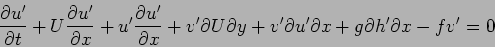 $\frac{\partial u'}{\partial t} + U\frac{\partial u'}{\partial x} + u'\frac{\partial u'}{\partial x} + v'\partial U\partial y + v'\partial u'\partial x + g\partial h'\partial x - fv' = 0$